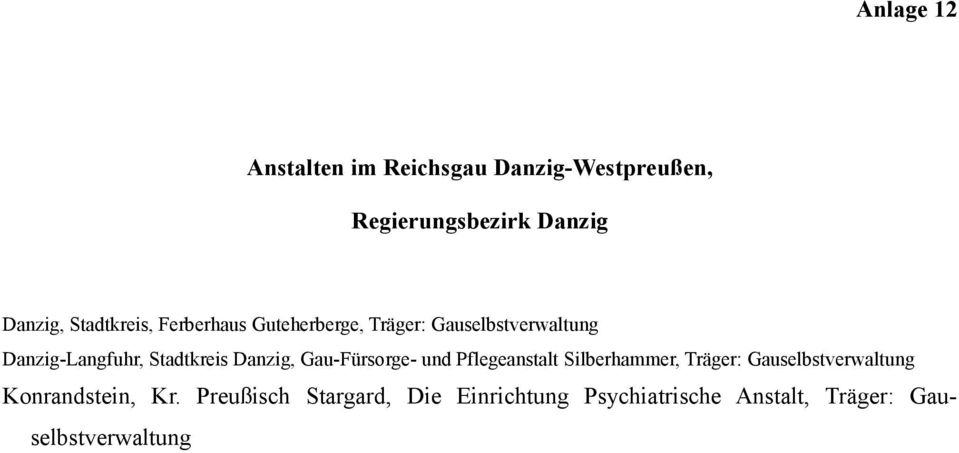 Anlage 12

Anstalten im Reichsgau Danzig-Westpreußen,

Regierungsbezirk Danzig

Danzig, Stadtkreis, Ferberhaus Guteherberge, Träger: Gauselbstverwaltung

Danzig-Langfuhr, Stadtkreis Danzig, Gau-Fürsorge- und Pflegeanstalt Silberhammer, Träger: Gauselbstverwaltung

Konrandstein, Kr. Preußisch Stargard, Die Einrichtung Psychiatrische Anstalt, Träger: Gauselbstverwaltung